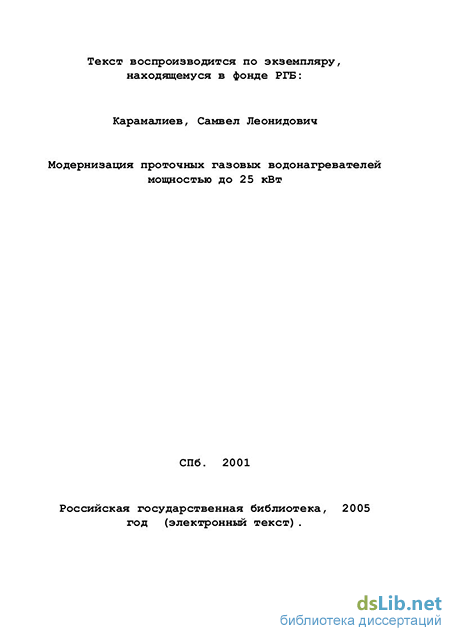 Текст воспроизводится по экземпляру, находящемуся в фонде РГБ:

Карамалиев, Самвел Леонидович

Модернизация проточных газовых водонагревателей мощностью до 25 кВт

СПб. 2001

Российская государственная библиотека, 2005 год (электронный текст).

dsLib.net
библиотека диссертаций